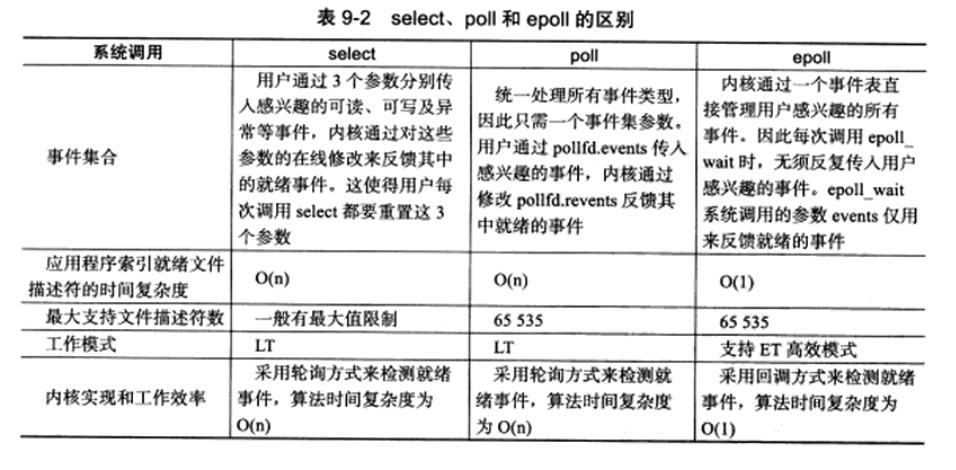 表 9-2　select、poll 和 epoll 的区别

| 系统调用 | select | poll | epoll |
|---|---|---|---|
| 事件集合 | 用户通过 3 个参数分别传入感兴趣的可读、可写及异常等事件，内核通过对这些参数的在线修改来反馈其中的就绪事件。这使得用户每次调用 select 都要重置这 3 个参数 | 统一处理所有事件类型，因此只需一个事件集参数。用户通过 pollfd.events 传入感兴趣的事件，内核通过修改 pollfd.revents 反馈其中就绪的事件 | 内核通过一个事件表直接管理用户感兴趣的所有事件。因此每次调用 epoll_wait 时，无须反复传入用户感兴趣的事件。epoll_wait 系统调用的参数 events 仅用来反馈就绪的事件 |
| 应用程序索引就绪文件描述符的时间复杂度 | O(n) | O(n) | O(1) |
| 最大支持文件描述符数 | 一般有最大值限制 | 65 535 | 65 535 |
| 工作模式 | LT | LT | 支持 ET 高效模式 |
| 内核实现和工作效率 | 采用轮询方式来检测就绪事件，算法时间复杂度为 O(n) | 采用轮询方式来检测就绪事件，算法时间复杂度为 O(n) | 采用回调方式来检测就绪事件，算法时间复杂度为 O(1) |